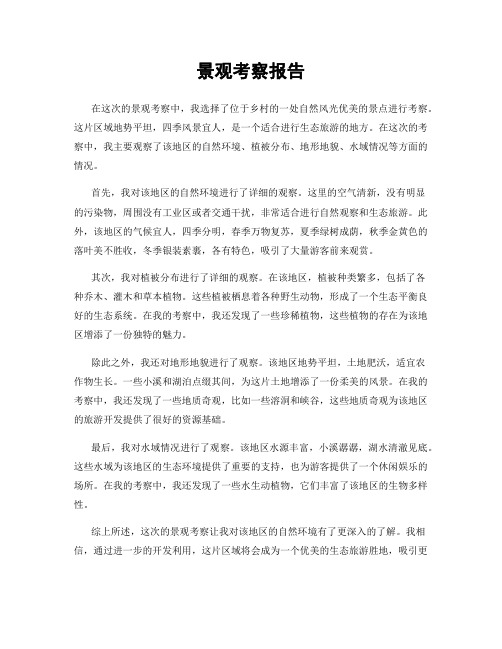 景观考察报告

在这次的景观考察中，我选择了位于乡村的一处自然风光优美的景点进行考察。这片区域地势平坦，四季风景宜人，是一个适合进行生态旅游的地方。在这次的考察中，我主要观察了该地区的自然环境、植被分布、地形地貌、水域情况等方面的情况。

首先，我对该地区的自然环境进行了详细的观察。这里的空气清新，没有明显的污染物，周围没有工业区或者交通干扰，非常适合进行自然观察和生态旅游。此外，该地区的气候宜人，四季分明，春季万物复苏，夏季绿树成荫，秋季金黄色的落叶美不胜收，冬季银装素裹，各有特色，吸引了大量游客前来观赏。

其次，我对植被分布进行了详细的观察。在该地区，植被种类繁多，包括了各种乔木、灌木和草本植物。这些植被栖息着各种野生动物，形成了一个生态平衡良好的生态系统。在我的考察中，我还发现了一些珍稀植物，这些植物的存在为该地区增添了一份独特的魅力。

除此之外，我还对地形地貌进行了观察。该地区地势平坦，土地肥沃，适宜农作物生长。一些小溪和湖泊点缀其间，为这片土地增添了一份柔美的风景。在我的考察中，我还发现了一些地质奇观，比如一些溶洞和峡谷，这些地质奇观为该地区的旅游开发提供了很好的资源基础。

最后，我对水域情况进行了观察。该地区水源丰富，小溪潺潺，湖水清澈见底。这些水域为该地区的生态环境提供了重要的支持，也为游客提供了一个休闲娱乐的场所。在我的考察中，我还发现了一些水生动植物，它们丰富了该地区的生物多样性。

综上所述，这次的景观考察让我对该地区的自然环境有了更深入的了解。我相信，通过进一步的开发利用，这片区域将会成为一个优美的生态旅游胜地，吸引更